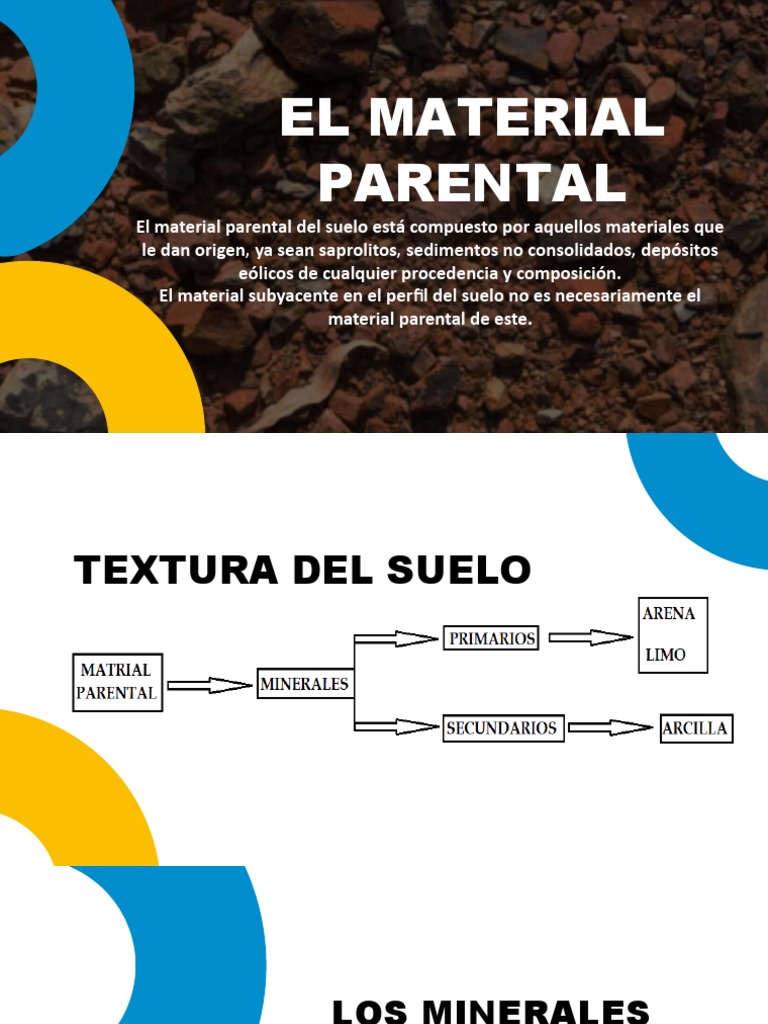 EL MATERIAL PARENTAL

El material parental del suelo está compuesto por aquellos materiales que le dan origen, ya sean saprolitos, sedimentos no consolidados, depósitos eólicos de cualquier procedencia y composición.
El material subyacente en el perfil del suelo no es necesariamente el material parental de este.

TEXTURA DEL SUELO

MATRIAL PARENTAL

MINERALES

PRIMARIOS

ARENA

LIMO

SECUNDARIOS

ARCILLA

LOS MINERALES